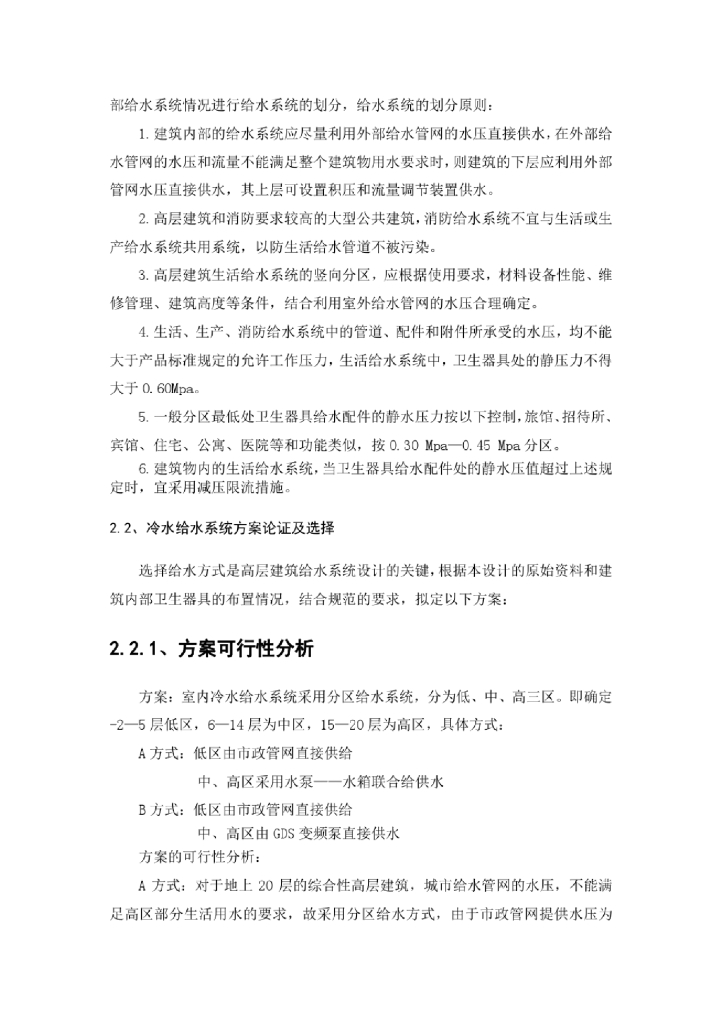 部给水系统情况进行给水系统的划分，给水系统的划分原则：

1.建筑内部的给水系统应尽量利用外部给水管网的水压直接供水，在外部给水管网的水压和流量不能满足整个建筑物用水要求时，则建筑的下层应利用外部管网水压直接供水，其上层可设置积压和流量调节装置供水。

2.高层建筑和消防要求较高的大型公共建筑，消防给水系统不宜与生活或生产给水系统共用系统，以防生活给水管道不被污染。

3.高层建筑生活给水系统的竖向分区，应根据使用要求，材料设备性能、维修管理、建筑高度等条件，结合利用室外给水管网的水压合理确定。

4.生活、生产、消防给水系统中的管道、配件和附件所承受的水压，均不能大于产品标准规定的允许工作压力，生活给水系统中，卫生器具处的静压力不得大于 0.60Mpa。

5.一般分区最低处卫生器具给水配件的静水压力按以下控制，旅馆、招待所、宾馆、住宅、公寓、医院等和功能类似，按 0.30 Mpa—0.45 Mpa 分区。

6.建筑物内的生活给水系统，当卫生器具给水配件处的静水压值超过上述规定时，宜采用减压限流措施。

2.2、冷水给水系统方案论证及选择

选择给水方式是高层建筑给水系统设计的关键，根据本设计的原始资料和建筑内部卫生器具的布置情况，结合规范的要求，拟定以下方案：

2.2.1、方案可行性分析

方案：室内冷水给水系统采用分区给水系统，分为低、中、高三区。即确定-2—5 层低区，6—14 层为中区，15—20 层为高区，具体方式：

A 方式：低区由市政管网直接供给

中、高区采用水泵——水箱联合给供水

B 方式：低区由市政管网直接供给

中、高区由 GDS 变频泵直接供水

方案的可行性分析：

A 方式：对于地上 20 层的综合性高层建筑，城市给水管网的水压，不能满足高区部分生活用水的要求，故采用分区给水方式，由于市政管网提供水压为